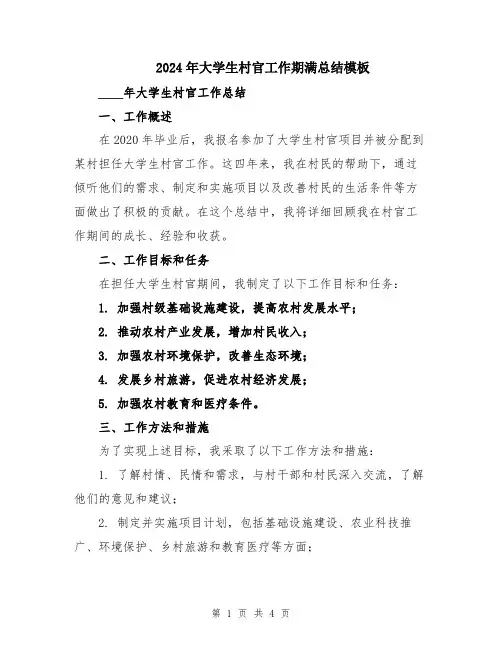 2024年大学生村官工作期满总结模板

____年大学生村官工作总结

一、工作概述

在2020年毕业后，我报名参加了大学生村官项目并被分配到某村担任大学生村官工作。这四年来，我在村民的帮助下，通过倾听他们的需求、制定和实施项目以及改善村民的生活条件等方面做出了积极的贡献。在这个总结中，我将详细回顾我在村官工作期间的成长、经验和收获。

二、工作目标和任务

在担任大学生村官期间，我制定了以下工作目标和任务：

1. 加强村级基础设施建设，提高农村发展水平；

2. 推动农村产业发展，增加村民收入；

3. 加强农村环境保护，改善生态环境；

4. 发展乡村旅游，促进农村经济发展；

5. 加强农村教育和医疗条件。

三、工作方法和措施

为了实现上述目标，我采取了以下工作方法和措施：

1. 了解村情、民情和需求，与村干部和村民深入交流，了解他们的意见和建议；

2. 制定并实施项目计划，包括基础设施建设、农业科技推广、环境保护、乡村旅游和教育医疗等方面；

第 1 页 共 4 页